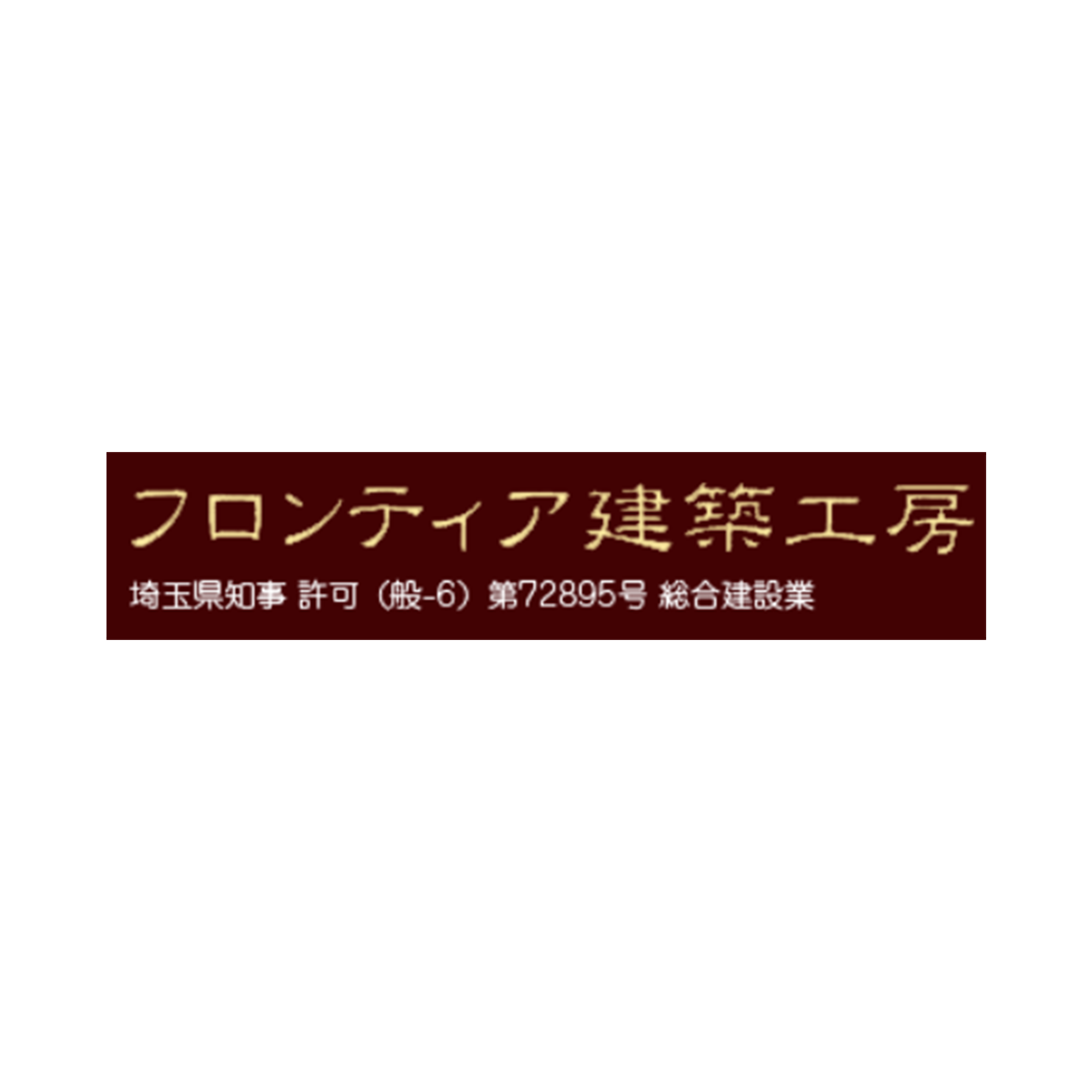 フロンティア建築工房

埼玉県知事 許可（般-6）第72895号 総合建設業